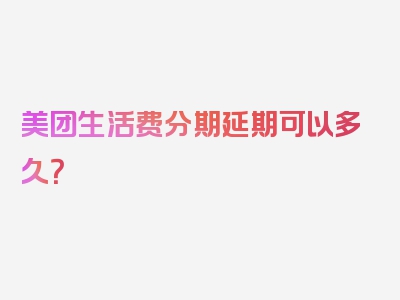 美团生活费分期延期可以多久？